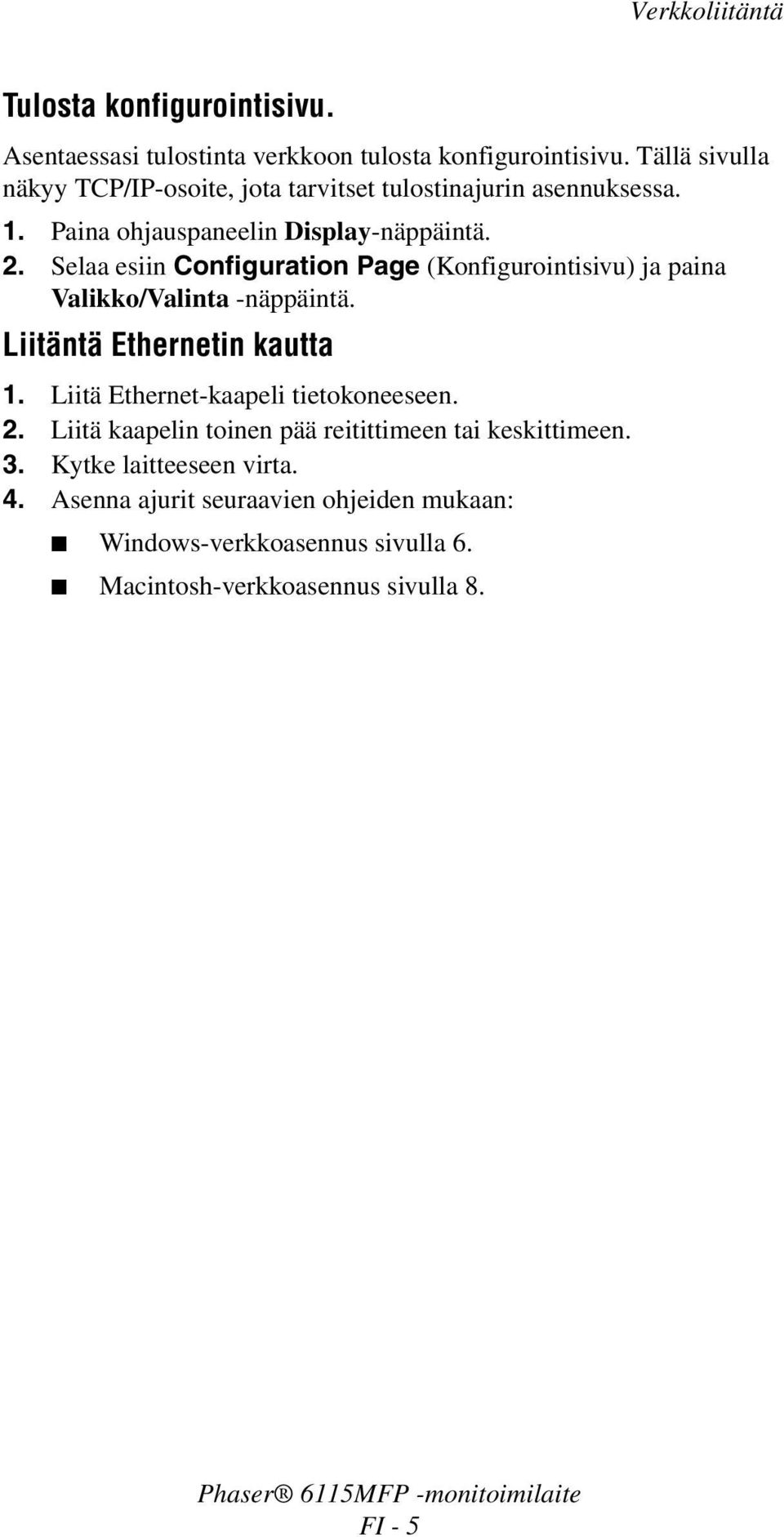 Verkkoliitäntä

Tulosta konfigurointisivu.

Asentaessasi tulostinta verkkoon tulosta konfigurointisivu. Tällä sivulla näkyy TCP/IP-osoite, jota tarvitset tulostinajurin asennuksessa.

1. Paina ohjauspaneelin Display-näppäintä.
2. Selaa esiin Configuration Page (Konfigurointisivu) ja paina Valikko/Valinta -näppäintä.

Liitäntä Ethernetin kautta

1. Liitä Ethernet-kaapeli tietokoneeseen.
2. Liitä kaapelin toinen pää reitittimeen tai keskittimeen.
3. Kytke laitteeseen virta.
4. Asenna ajurit seuraavien ohjeiden mukaan:
■ Windows-verkkoasennus sivulla 6.
■ Macintosh-verkkoasennus sivulla 8.

Phaser® 6115MFP -monitoimilaite
FI - 5